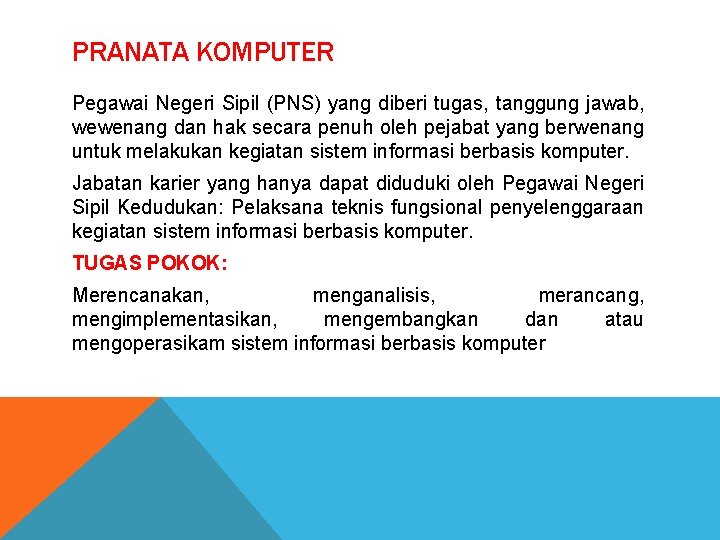 PRANATA KOMPUTER

Pegawai Negeri Sipil (PNS) yang diberi tugas, tanggung jawab, wewenang dan hak secara penuh oleh pejabat yang berwenang untuk melakukan kegiatan sistem informasi berbasis komputer.

Jabatan karier yang hanya dapat diduduki oleh Pegawai Negeri Sipil Kedudukan: Pelaksana teknis fungsional penyelenggaraan kegiatan sistem informasi berbasis komputer.

TUGAS POKOK:

Merencanakan, menganalisis, merancang, mengimplementasikan, mengembangkan dan atau mengoperasikam sistem informasi berbasis komputer